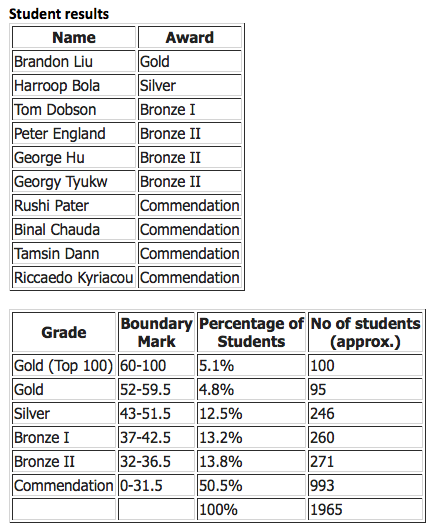 **Student results**

| Name | Award |
|---|---|
| Brandon Liu | Gold |
| Harroop Bola | Silver |
| Tom Dobson | Bronze I |
| Peter England | Bronze II |
| George Hu | Bronze II |
| Georgy Tyukw | Bronze II |
| Rushi Pater | Commendation |
| Binal Chauda | Commendation |
| Tamsin Dann | Commendation |
| Riccaedo Kyriacou | Commendation |

| Grade | Boundary Mark | Percentage of Students | No of students (approx.) |
|---|---|---|---|
| Gold (Top 100) | 60-100 | 5.1% | 100 |
| Gold | 52-59.5 | 4.8% | 95 |
| Silver | 43-51.5 | 12.5% | 246 |
| Bronze I | 37-42.5 | 13.2% | 260 |
| Bronze II | 32-36.5 | 13.8% | 271 |
| Commendation | 0-31.5 | 50.5% | 993 |
| | | 100% | 1965 |